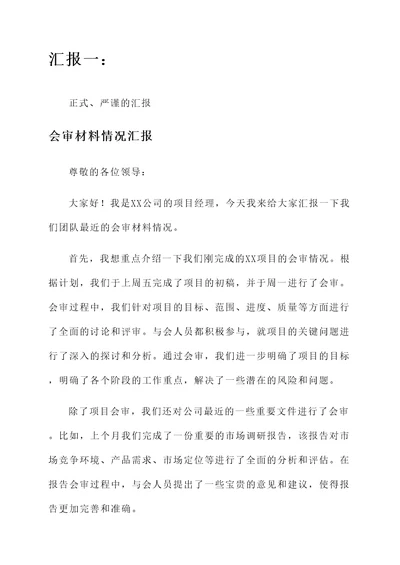 汇报一：

正式、严谨的汇报

会审材料情况汇报

尊敬的各位领导：

大家好！我是XX公司的项目经理，今天我来给大家汇报一下我们团队最近的会审材料情况。

首先，我想重点介绍一下我们刚完成的XX项目的会审情况。根据计划，我们于上周五完成了项目的初稿，并于周一进行了会审。会审过程中，我们针对项目的目标、范围、进度、质量等方面进行了全面的讨论和评审。与会人员都积极参与，就项目的关键问题进行了深入的探讨和分析。通过会审，我们进一步明确了项目的目标，明确了各个阶段的工作重点，解决了一些潜在的风险和问题。

除了项目会审，我们还对公司最近的一些重要文件进行了会审。比如，上个月我们完成了一份重要的市场调研报告，该报告对市场竞争环境、产品需求、市场定位等进行了全面的分析和评估。在报告会审过程中，与会人员提出了一些宝贵的意见和建议，使得报告更加完善和准确。